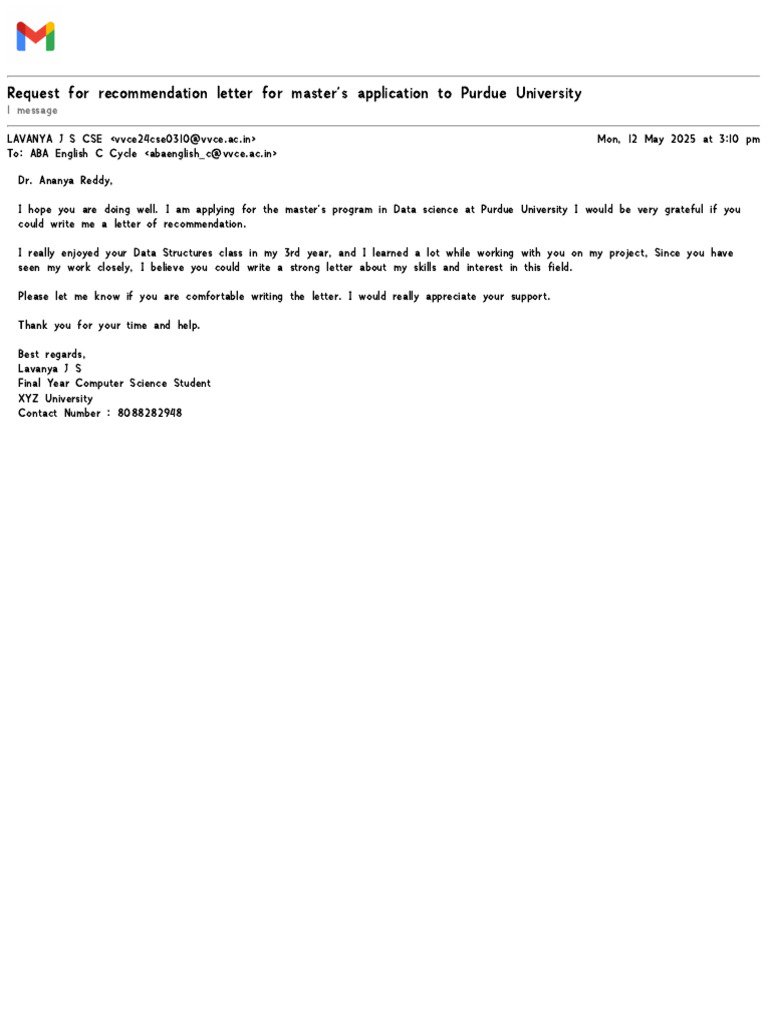 Request for recommendation letter for master's application to Purdue University
1 message

LAVANYA J S CSE <vvce24cse0310@vvce.ac.in>
Mon, 12 May 2025 at 3:10 pm
To: ABA English C Cycle <abaenglish_c@vvce.ac.in>

Dr. Ananya Reddy,

I hope you are doing well. I am applying for the master's program in Data science at Purdue University I would be very grateful if you could write me a letter of recommendation.

I really enjoyed your Data Structures class in my 3rd year, and I learned a lot while working with you on my project, Since you have seen my work closely, I believe you could write a strong letter about my skills and interest in this field.

Please let me know if you are comfortable writing the letter. I would really appreciate your support.

Thank you for your time and help.

Best regards,
Lavanya J S
Final Year Computer Science Student
XYZ University
Contact Number : 8088282948